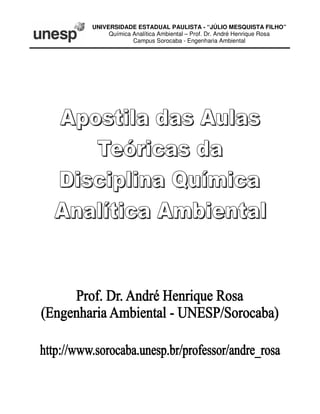 unesp

UNIVERSIDADE ESTADUAL PAULISTA - "JÚLIO MESQUISTA FILHO"
Química Analítica Ambiental – Prof. Dr. André Henrique Rosa
Campus Sorocaba - Engenharia Ambiental

Apostila das Aulas Teóricas da Disciplina Química Analítica Ambiental

Prof. Dr. André Henrique Rosa
(Engenharia Ambiental - UNESP/Sorocaba)

http://www.sorocaba.unesp.br/professor/andre_rosa